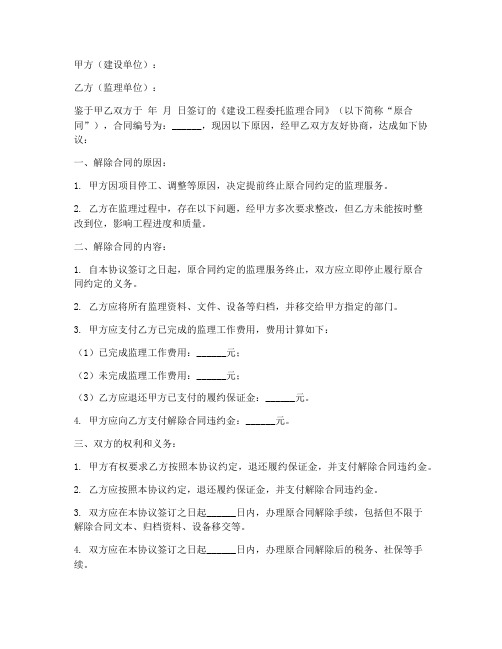 甲方（建设单位）：

乙方（监理单位）：

鉴于甲乙双方于 年 月 日签订的《建设工程委托监理合同》（以下简称“原合同”），合同编号为：______，现因以下原因，经甲乙双方友好协商，达成如下协议：

一、解除合同的原因：

1. 甲方因项目停工、调整等原因，决定提前终止原合同约定的监理服务。

2. 乙方在监理过程中，存在以下问题，经甲方多次要求整改，但乙方未能按时整改到位，影响工程进度和质量。

二、解除合同的内容：

1. 自本协议签订之日起，原合同约定的监理服务终止，双方应立即停止履行原合同约定的义务。

2. 乙方应将所有监理资料、文件、设备等归档，并移交给甲方指定的部门。

3. 甲方应支付乙方已完成的监理工作费用，费用计算如下：

（1）已完成监理工作费用：______元；

（2）未完成监理工作费用：______元；

（3）乙方应退还甲方已支付的履约保证金：______元。

4. 甲方应向乙方支付解除合同违约金：______元。

三、双方的权利和义务：

1. 甲方有权要求乙方按照本协议约定，退还履约保证金，并支付解除合同违约金。

2. 乙方应按照本协议约定，退还履约保证金，并支付解除合同违约金。

3. 双方应在本协议签订之日起______日内，办理原合同解除手续，包括但不限于解除合同文本、归档资料、设备移交等。

4. 双方应在本协议签订之日起______日内，办理原合同解除后的税务、社保等手续。